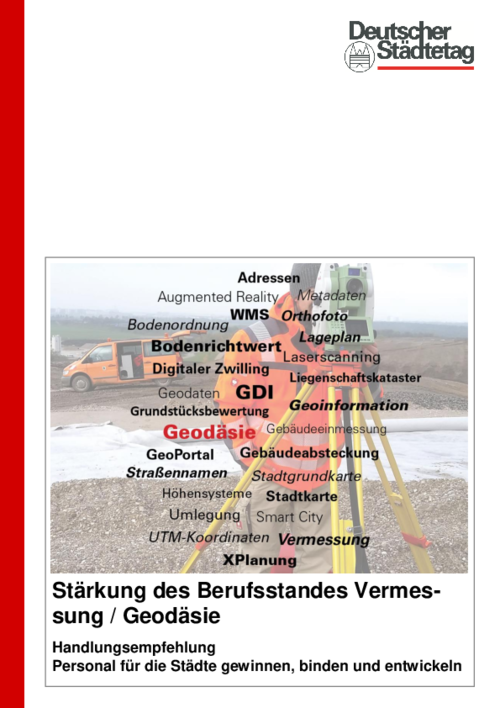 Deutscher Städtetag

Adressen
Augmented Reality Metadaten
Bodenordnung WMS Orthofoto
Bodenrichtwert Lageplan
Digitaler Zwilling Laserscanning
Liegenschaftskataster
Geodaten GDI
Grundstücksbewertung Geoinformation
Geodäsie Gebäudeeinmessung
GeoPortal Gebäudeabsteckung
Straßennamen Stadtgrundkarte
Höhensysteme Stadtkarte
Umlegung Smart City
UTM-Koordinaten Vermessung
XPlanung

Stärkung des Berufsstandes Vermessung / Geodäsie

Handlungsempfehlung
Personal für die Städte gewinnen, binden und entwickeln